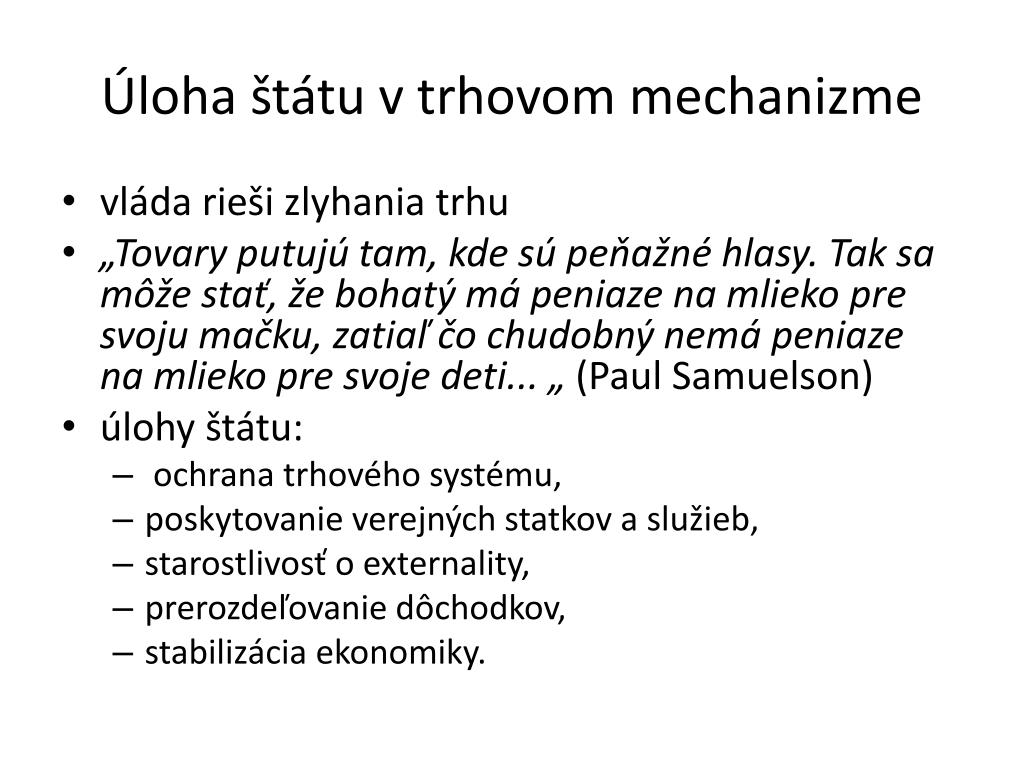 Úloha štátu v trhovom mechanizme

• vláda rieši zlyhania trhu
• „Tovary putujú tam, kde sú peňažné hlasy. Tak sa môže stať, že bohatý má peniaze na mlieko pre svoju mačku, zatiaľ čo chudobný nemá peniaze na mlieko pre svoje deti... „ (Paul Samuelson)
• úlohy štátu:
– ochrana trhového systému,
– poskytovanie verejných statkov a služieb,
– starostlivosť o externality,
– prerozdeľovanie dôchodkov,
– stabilizácia ekonomiky.